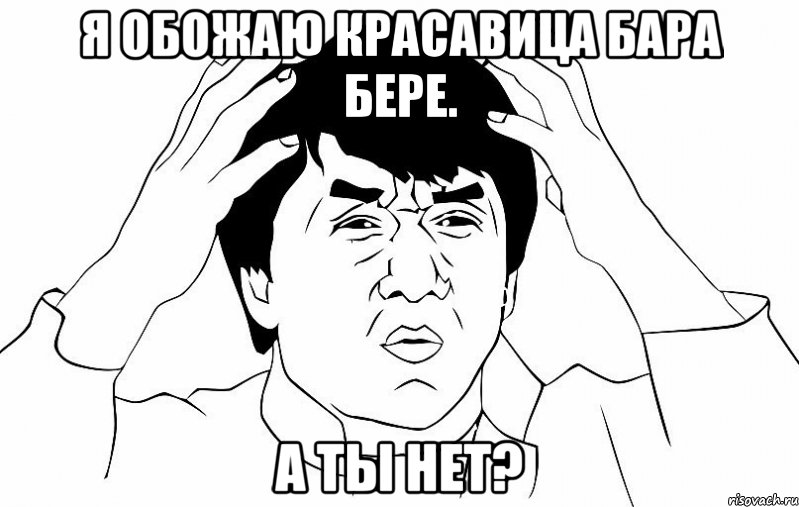 Я ОБОЖАЮ КРАСАВИЦА БАРА БЕРЕ.

А ТЫ НЕТ?

risovach.ru